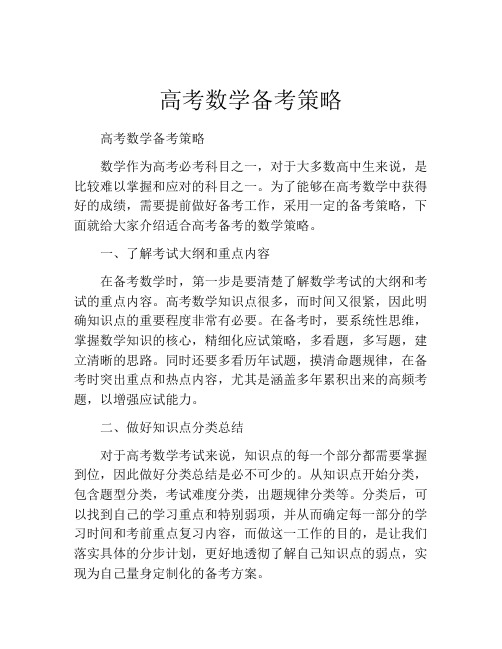 高考数学备考策略

高考数学备考策略

数学作为高考必考科目之一，对于大多数高中生来说，是比较难以掌握和应对的科目之一。为了能够在高考数学中获得好的成绩，需要提前做好备考工作，采用一定的备考策略，下面就给大家介绍适合高考备考的数学策略。

一、了解考试大纲和重点内容

在备考数学时，第一步是要清楚了解数学考试的大纲和考试的重点内容。高考数学知识点很多，而时间又很紧，因此明确知识点的重要程度非常有必要。在备考时，要系统性思维，掌握数学知识的核心，精细化应试策略，多看题，多写题，建立清晰的思路。同时还要多看历年试题，摸清命题规律，在备考时突出重点和热点内容，尤其是涵盖多年累积出来的高频考题，以增强应试能力。

二、做好知识点分类总结

对于高考数学考试来说，知识点的每一个部分都需要掌握到位，因此做好分类总结是必不可少的。从知识点开始分类，包含题型分类，考试难度分类，出题规律分类等。分类后，可以找到自己的学习重点和特别弱项，并从而确定每一部分的学习时间和考前重点复习内容，而做这一工作的目的，是让我们落实具体的分步计划，更好地透彻了解自己知识点的弱点，实现为自己量身定制化的备考方案。